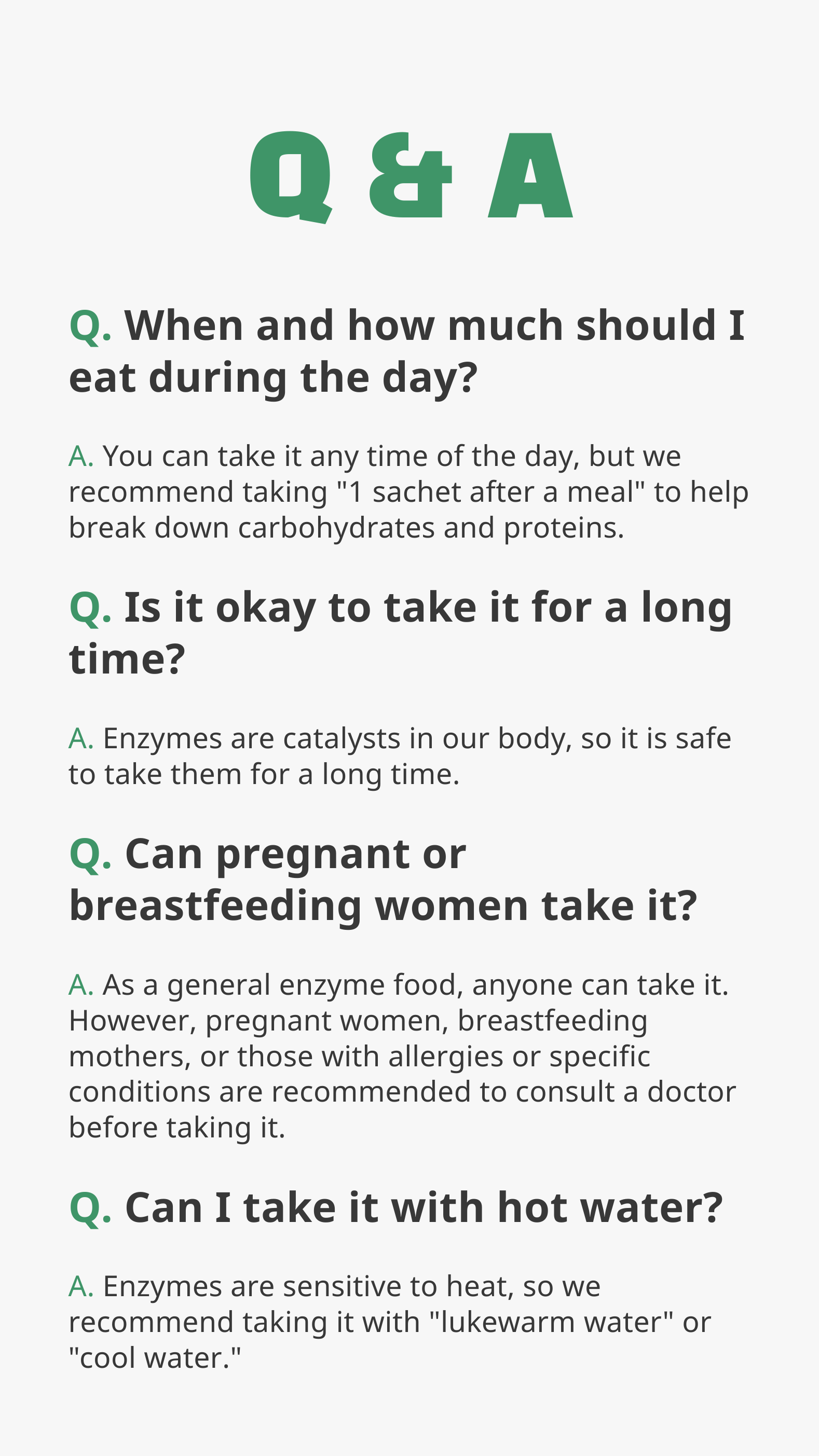 Q & A

Q. When and how much should I eat during the day?

A. You can take it any time of the day, but we recommend taking "1 sachet after a meal" to help break down carbohydrates and proteins.

Q. Is it okay to take it for a long time?

A. Enzymes are catalysts in our body, so it is safe to take them for a long time.

Q. Can pregnant or breastfeeding women take it?

A. As a general enzyme food, anyone can take it. However, pregnant women, breastfeeding mothers, or those with allergies or specific conditions are recommended to consult a doctor before taking it.

Q. Can I take it with hot water?

A. Enzymes are sensitive to heat, so we recommend taking it with "lukewarm water" or "cool water."